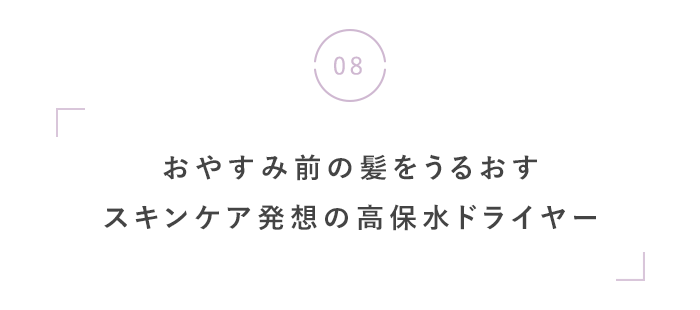 08

おやすみ前の髪をうるおす
スキンケア発想の高保水ドライヤー